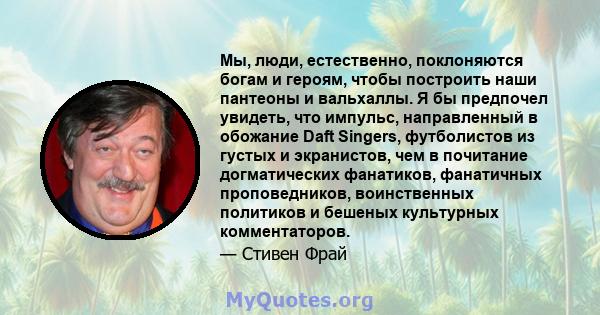 Мы, люди, естественно, поклоняются богам и героям, чтобы построить наши пантеоны и вальхаллы. Я бы предпочел увидеть, что импульс, направленный в обожание Daft Singers, футболистов из густых и экранистов, чем в почитание догматических фанатиков, фанатичных проповедников, воинственных политиков и бешеных культурных комментаторов.
— Стивен Фрай

MyQuotes.org